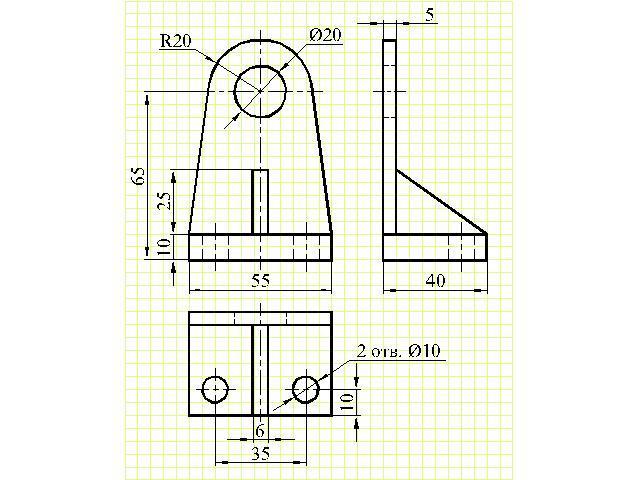 R20
Ø20
5
65
25
10
55
40
2 отв. Ø10
10
6
35